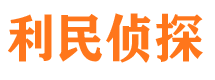 利民侦探